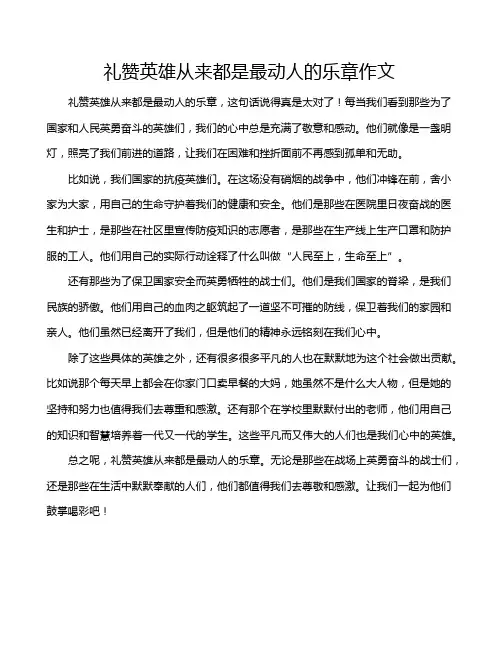 礼赞英雄从来都是最动人的乐章作文

礼赞英雄从来都是最动人的乐章，这句话说得真是太对了！每当我们看到那些为了国家和人民英勇奋斗的英雄们，我们的心中总是充满了敬意和感动。他们就像是一盏明灯，照亮了我们前进的道路，让我们在困难和挫折面前不再感到孤单和无助。

比如说，我们国家的抗疫英雄们。在这场没有硝烟的战争中，他们冲锋在前，舍小家为大家，用自己的生命守护着我们的健康和安全。他们是那些在医院里日夜奋战的医生和护士，是那些在社区里宣传防疫知识的志愿者，是那些在生产线上生产口罩和防护服的工人。他们用自己的实际行动诠释了什么叫做“人民至上，生命至上”。

还有那些为了保卫国家安全而英勇牺牲的战士们。他们是我们国家的脊梁，是我们民族的骄傲。他们用自己的血肉之躯筑起了一道坚不可摧的防线，保卫着我们的家园和亲人。他们虽然已经离开了我们，但是他们的精神永远铭刻在我们心中。

除了这些具体的英雄之外，还有很多很多平凡的人也在默默地为这个社会做出贡献。比如说那个每天早上都会在你家门口卖早餐的大妈，她虽然不是什么大人物，但是她的坚持和努力也值得我们去尊重和感激。还有那个在学校里默默付出的老师，他们用自己的知识和智慧培养着一代又一代的学生。这些平凡而又伟大的人们也是我们心中的英雄。

总之呢，礼赞英雄从来都是最动人的乐章。无论是那些在战场上英勇奋斗的战士们，还是那些在生活中默默奉献的人们，他们都值得我们去尊敬和感激。让我们一起为他们鼓掌喝彩吧！